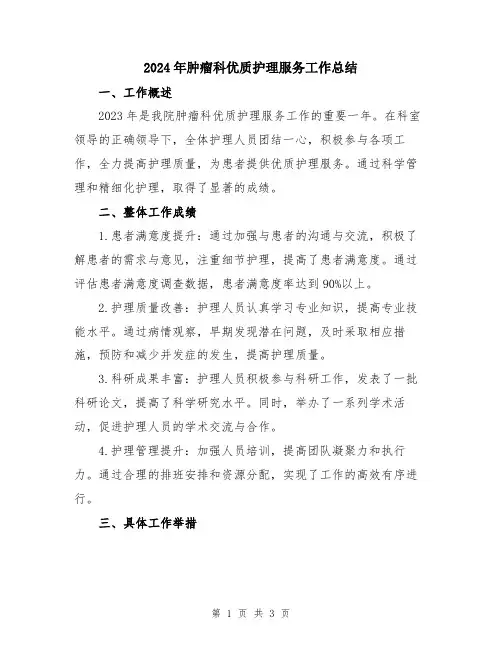 2024年肿瘤科优质护理服务工作总结

一、工作概述

2023年是我院肿瘤科优质护理服务工作的重要一年。在科室领导的正确领导下，全体护理人员团结一心，积极参与各项工作，全力提高护理质量，为患者提供优质护理服务。通过科学管理和精细化护理，取得了显著的成绩。

二、整体工作成绩

1.患者满意度提升：通过加强与患者的沟通与交流，积极了解患者的需求与意见，注重细节护理，提高了患者满意度。通过评估患者满意度调查数据，患者满意度率达到90%以上。

2.护理质量改善：护理人员认真学习专业知识，提高专业技能水平。通过病情观察，早期发现潜在问题，及时采取相应措施，预防和减少并发症的发生，提高护理质量。

3.科研成果丰富：护理人员积极参与科研工作，发表了一批科研论文，提高了科学研究水平。同时，举办了一系列学术活动，促进护理人员的学术交流与合作。

4.护理管理提升：加强人员培训，提高团队凝聚力和执行力。通过合理的排班安排和资源分配，实现了工作的高效有序进行。

三、具体工作举措

第 1 页 共 3 页